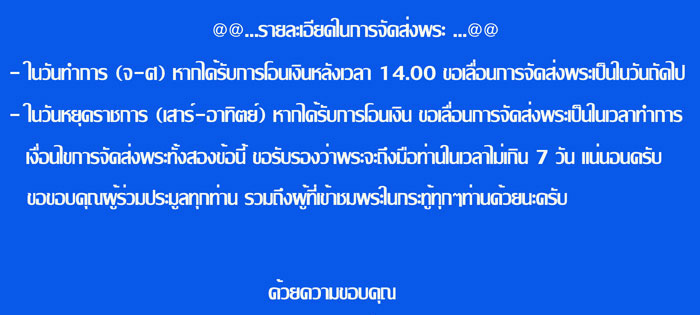 @@...รายละเอียดในการจัดส่งพระ ...@@

- ในวันทำการ (จ-ศ) หากได้รับการโอนเงินหลังเวลา 14.00 ขอเลื่อนการจัดส่งพระเป็นในวันถัดไป

- ในวันหยุดราชการ (เสาร์-อาทิตย์) หากได้รับการโอนเงิน ขอเลื่อนการจัดส่งพระเป็นในเวลาทำการ

เงื่อนไขการจัดส่งพระทั้งสองข้อนี้ ขอรับรองว่าพระจะถึงมือท่านในเวลาไม่เกิน 7 วัน แน่นอนครับ

ขอขอบคุณผู้ร่วมประมูลทุกท่าน รวมถึงผู้ที่เข้าชมพระในกระทู้ทุกๆท่านด้วยนะครับ

ด้วยความขอบคุณ